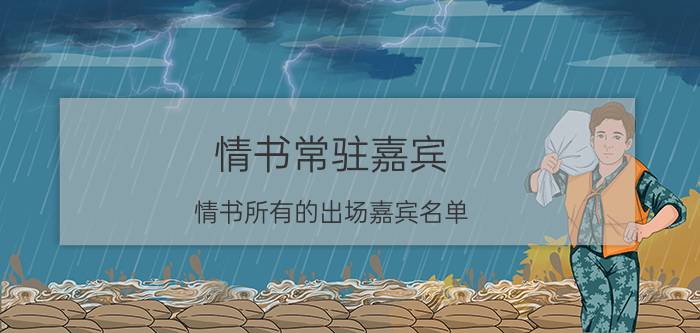 情书常驻嘉宾

情书所有的出场嘉宾名单